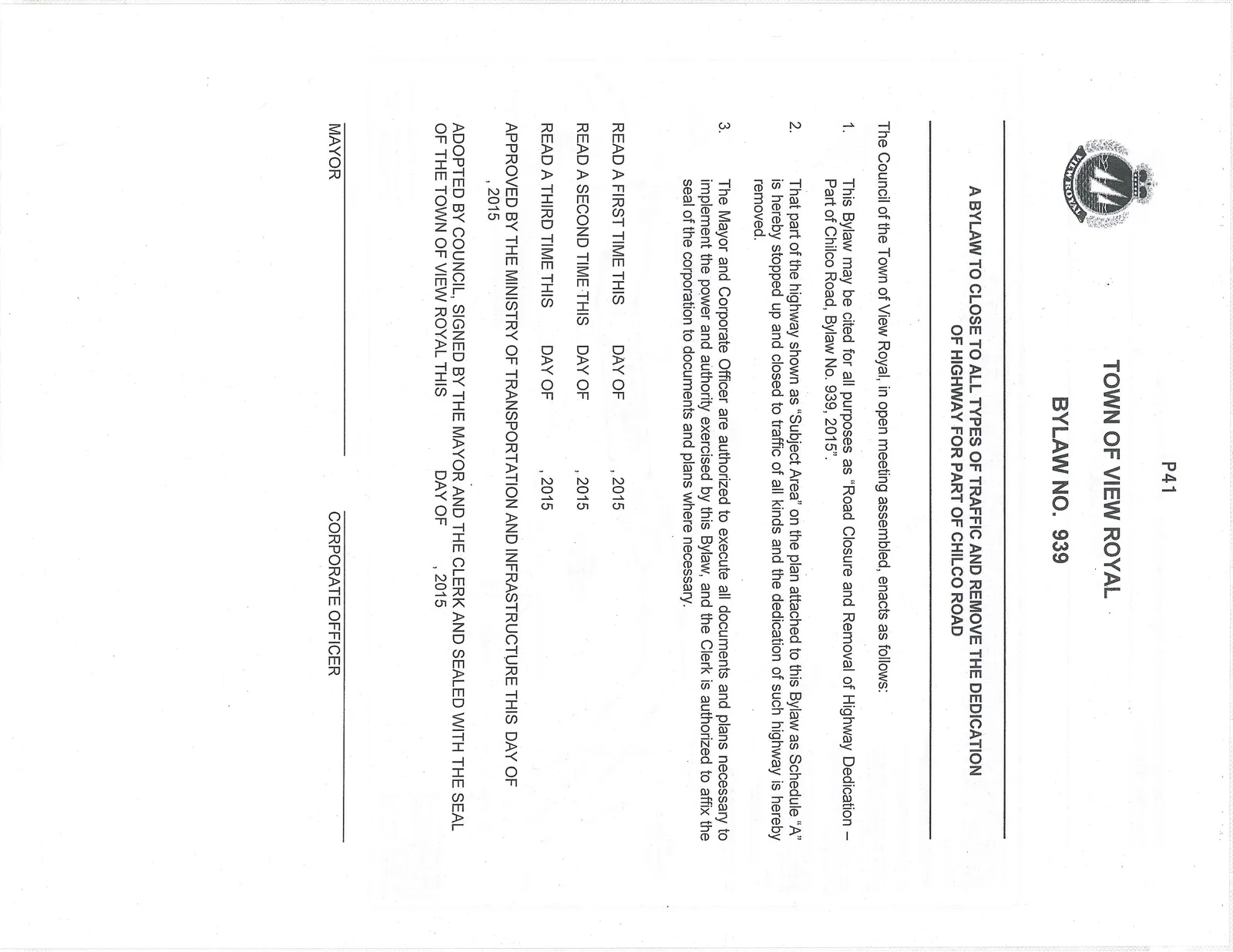 P41

TOWN OF VIEW ROYAL

BYLAW NO. 939

VIEW ROYAL

A BYLAW TO CLOSE TO ALL TYPES OF TRAFFIC AND REMOVE THE DEDICATION OF HIGHWAY FOR PART OF CHILCO ROAD

The Council of the Town of View Royal, in open meeting assembled, enacts as follows:

1. This Bylaw may be cited for all purposes as "Road Closure and Removal of Highway Dedication – Part of Chilco Road, Bylaw No. 939, 2015".

2. That part of the highway shown as "Subject Area" on the plan attached to this Bylaw as Schedule "A" is hereby stopped up and closed to traffic of all kinds and the dedication of such highway is hereby removed.

3. The Mayor and Corporate Officer are authorized to execute all documents and plans necessary to implement the power and authority exercised by this Bylaw, and the Clerk is authorized to affix the seal of the corporation to documents and plans where necessary.

READ A FIRST TIME THIS DAY OF , 2015

READ A SECOND TIME THIS DAY OF , 2015

READ A THIRD TIME THIS DAY OF , 2015

APPROVED BY THE MINISTRY OF TRANSPORTATION AND INFRASTRUCTURE THIS DAY OF , 2015

ADOPTED BY COUNCIL, SIGNED BY THE MAYOR AND THE CLERK AND SEALED WITH THE SEAL OF THE TOWN OF VIEW ROYAL THIS DAY OF , 2015

MAYOR

CORPORATE OFFICER